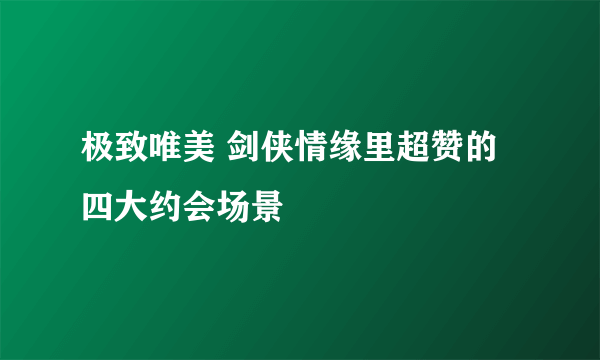 极致唯美 剑侠情缘里超赞的四大约会场景